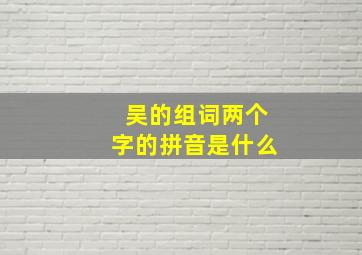 吴的组词两个字的拼音是什么